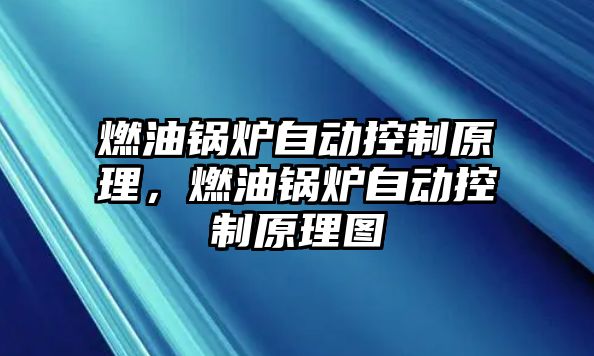 燃油锅炉自动控制原理，燃油锅炉自动控制原理图